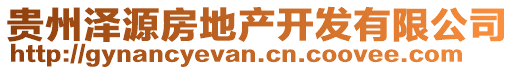 贵州泽源房地产开发有限公司
http://gynancyevan.cn.coovee.com